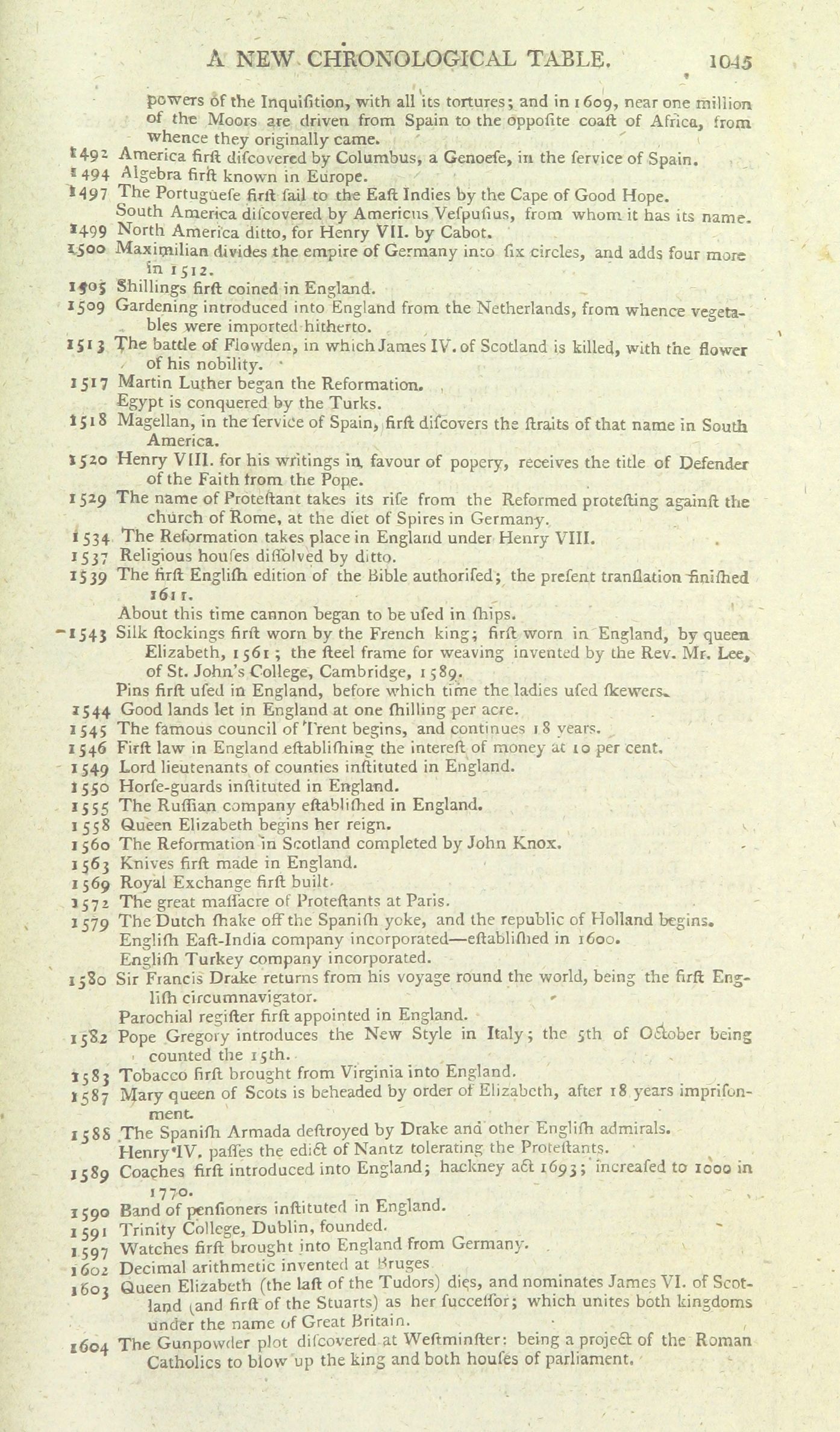 A NEW CHRONOLOGICAL TABLE. 1045

powers of the Inquifition, with all its tortures; and in 1609, near one million of the Moors are driven from Spain to the oppofite coaft of Africa, from whence they originally came.

1492 America firft difcovered by Columbus, a Genoefe, in the fervice of Spain.
1494 Algebra firft known in Europe.
1497 The Portuguefe firft fail to the Eaft Indies by the Cape of Good Hope.
South America difcovered by Americus Vefpufius, from whom it has its name.
1499 North America ditto, for Henry VII. by Cabot.
1500 Maximilian divides the empire of Germany into fix circles, and adds four more in 1512.
1505 Shillings firft coined in England.
1509 Gardening introduced into England from the Netherlands, from whence vegetables were imported hitherto.
1513 The battle of Flowden, in which James IV. of Scotland is killed, with the flower of his nobility.
1517 Martin Luther began the Reformation.
Egypt is conquered by the Turks.
1518 Magellan, in the fervice of Spain, firft difcovers the ftraits of that name in South America.
1520 Henry VIII. for his writings in favour of popery, receives the title of Defender of the Faith from the Pope.
1529 The name of Proteftant takes its rife from the Reformed protefting againft the church of Rome, at the diet of Spires in Germany.
1534 The Reformation takes place in England under Henry VIII.
1537 Religious houfes diffolved by ditto.
1539 The firft Englifh edition of the Bible authorifed; the prefent tranflation finifhed 1611.
About this time cannon began to be ufed in fhips.
1543 Silk ftockings firft worn by the French king; firft worn in England, by queen Elizabeth, 1561; the fteel frame for weaving invented by the Rev. Mr. Lee, of St. John's College, Cambridge, 1589.
Pins firft ufed in England, before which time the ladies ufed fkewers.
1544 Good lands let in England at one fhilling per acre.
1545 The famous council of Trent begins, and continues 18 years.
1546 Firft law in England eftablifhing the intereft of money at 10 per cent.
1549 Lord lieutenants of counties inftituted in England.
1550 Horfe-guards inftituted in England.
1555 The Ruffian company eftablifhed in England.
1558 Queen Elizabeth begins her reign.
1560 The Reformation in Scotland completed by John Knox.
1563 Knives firft made in England.
1569 Royal Exchange firft built.
1572 The great maffacre of Proteftants at Paris.
1579 The Dutch fhake off the Spanifh yoke, and the republic of Holland begins.
Englifh Eaft-India company incorporated—eftablifhed in 1600.
Englifh Turkey company incorporated.
1580 Sir Francis Drake returns from his voyage round the world, being the firft Englifh circumnavigator.
Parochial regifter firft appointed in England.
1582 Pope Gregory introduces the New Style in Italy; the 5th of October being counted the 15th.
1583 Tobacco firft brought from Virginia into England.
1587 Mary queen of Scots is beheaded by order of Elizabeth, after 18 years imprifonment.
1588 The Spanifh Armada deftroyed by Drake and other Englifh admirals.
Henry IV. paffes the edict of Nantz tolerating the Proteftants.
1589 Coaches firft introduced into England; hackney act 1693; increafed to 1000 in 1770.
1590 Band of penfioners inftituted in England.
1591 Trinity College, Dublin, founded.
1597 Watches firft brought into England from Germany.
1602 Decimal arithmetic invented at Bruges
1603 Queen Elizabeth (the laft of the Tudors) dies, and nominates James VI. of Scotland (and firft of the Stuarts) as her fucceffor; which unites both kingdoms under the name of Great Britain.
1604 The Gunpowder plot difcovered at Weftminfter: being a project of the Roman Catholics to blow up the king and both houfes of parliament.